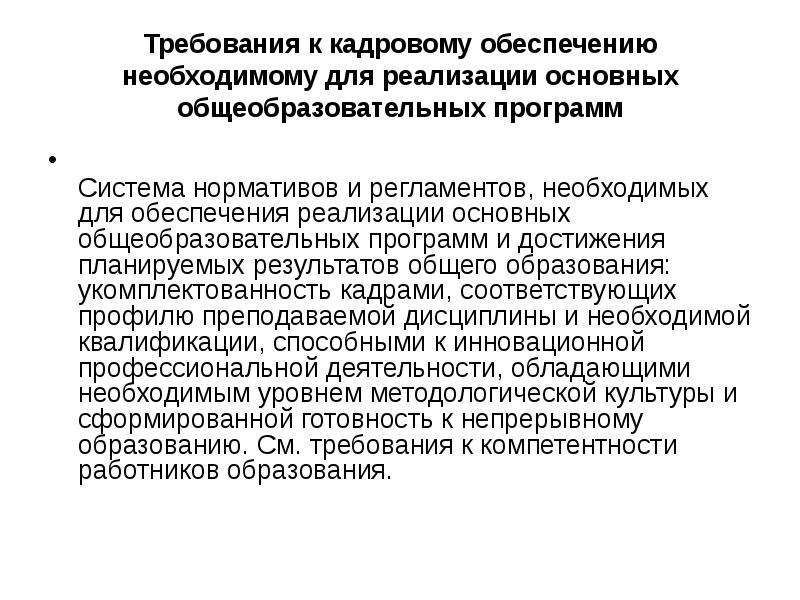 Требования к кадровому обеспечению необходимому для реализации основных общеобразовательных программ

•

Система нормативов и регламентов, необходимых для обеспечения реализации основных общеобразовательных программ и достижения планируемых результатов общего образования: укомплектованность кадрами, соответствующих профилю преподаваемой дисциплины и необходимой квалификации, способными к инновационной профессиональной деятельности, обладающими необходимым уровнем методологической культуры и сформированной готовность к непрерывному образованию. См. требования к компетентности работников образования.